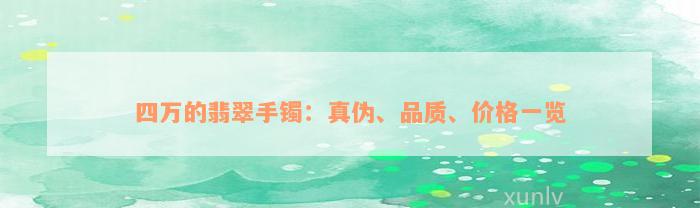 四万的翡翠手镯：真伪、品质、价格一览

xunlv